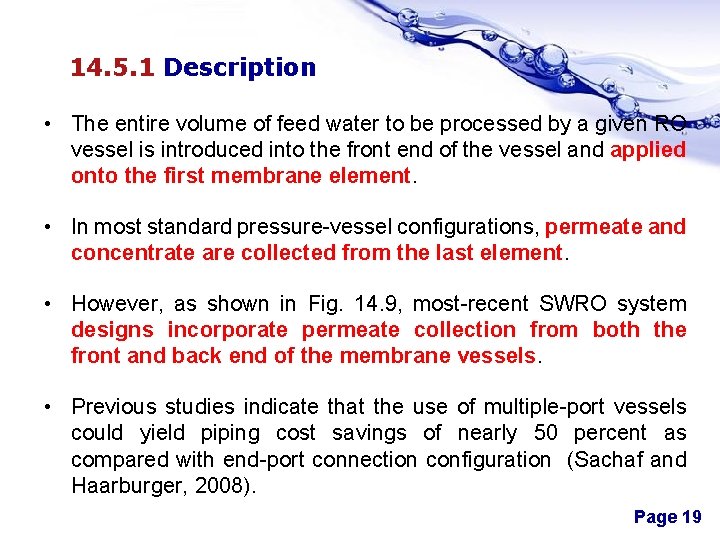 14.5.1 Description

• The entire volume of feed water to be processed by a given RO vessel is introduced into the front end of the vessel and applied onto the first membrane element.

• In most standard pressure-vessel configurations, permeate and concentrate are collected from the last element.

• However, as shown in Fig. 14.9, most-recent SWRO system designs incorporate permeate collection from both the front and back end of the membrane vessels.

• Previous studies indicate that the use of multiple-port vessels could yield piping cost savings of nearly 50 percent as compared with end-port connection configuration (Sachaf and Haarburger, 2008).

Page 19